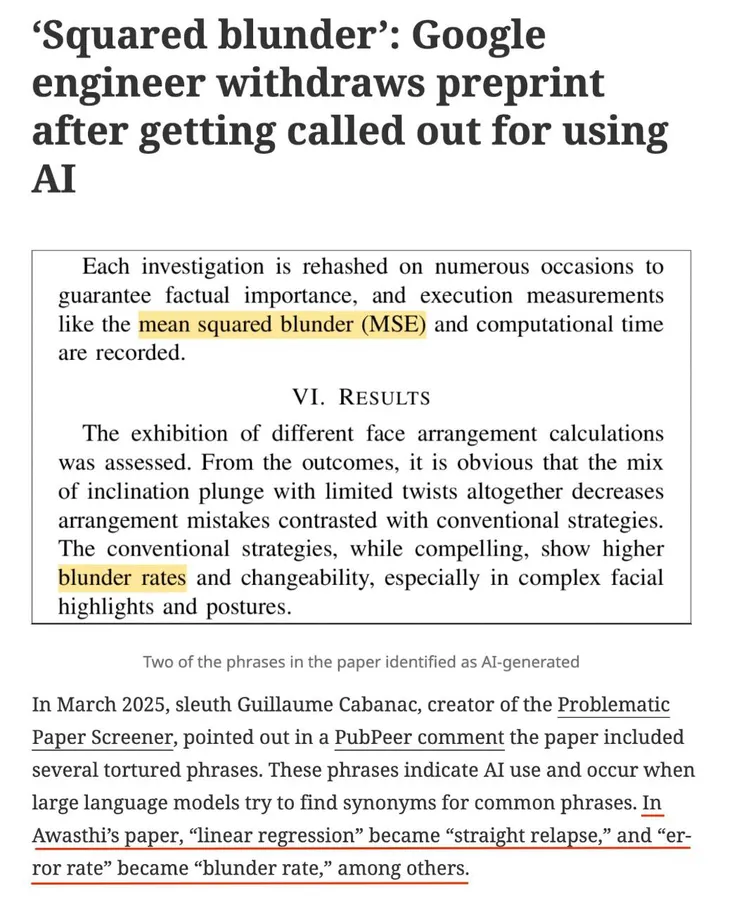 ‘Squared blunder’: Google engineer withdraws preprint after getting called out for using AI

Each investigation is rehashed on numerous occasions to guarantee factual importance, and execution measurements like the mean squared blunder (MSE) and computational time are recorded.

VI. RESULTS

The exhibition of different face arrangement calculations was assessed. From the outcomes, it is obvious that the mix of inclination plunge with limited twists altogether decreases arrangement mistakes contrasted with conventional strategies. The conventional strategies, while compelling, show higher blunder rates and changeability, especially in complex facial highlights and postures.

Two of the phrases in the paper identified as AI-generated

In March 2025, sleuth Guillaume Cabanac, creator of the Problematic Paper Screener, pointed out in a PubPeer comment the paper included several tortured phrases. These phrases indicate AI use and occur when large language models try to find synonyms for common phrases. In Awasthi’s paper, “linear regression” became “straight relapse,” and “error rate” became “blunder rate,” among others.